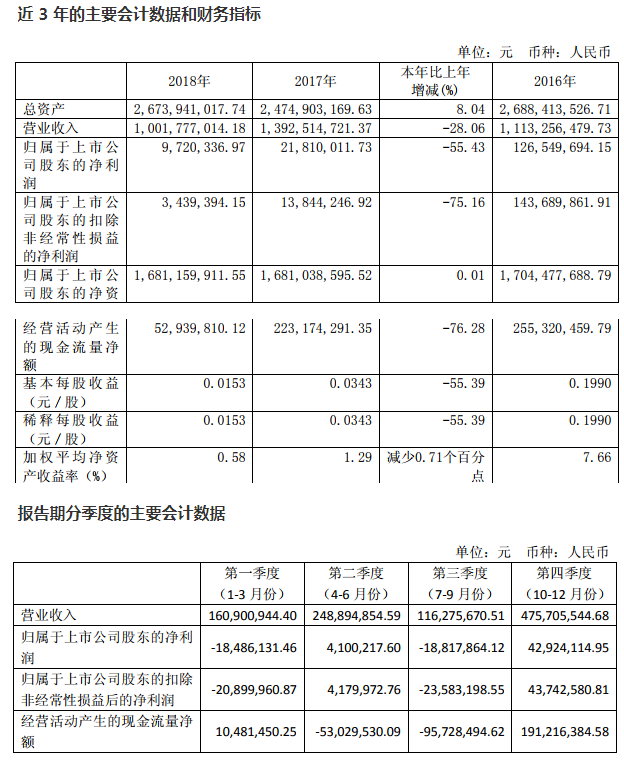 近 3 年的主要会计数据和财务指标

单位：元 币种：人民币

|  | 2018年 | 2017年 | 本年比上年增减(%) | 2016年 |
|---|---|---|---|---|
| 总资产 | 2,673,941,017.74 | 2,474,903,169.63 | 8.04 | 2,688,413,526.71 |
| 营业收入 | 1,001,777,014.18 | 1,392,514,721.37 | -28.06 | 1,113,256,479.73 |
| 归属于上市公司股东的净利润 | 9,720,336.97 | 21,810,011.73 | -55.43 | 126,549,694.15 |
| 归属于上市公司股东的扣除非经常性损益的净利润 | 3,439,394.15 | 13,844,246.92 | -75.16 | 143,689,861.91 |
| 归属于上市公司股东的净资 | 1,681,159,911.55 | 1,681,038,595.52 | 0.01 | 1,704,477,688.79 |
| 经营活动产生的现金流量净额 | 52,939,810.12 | 223,174,291.35 | -76.28 | 255,320,459.79 |
| 基本每股收益（元／股） | 0.0153 | 0.0343 | -55.39 | 0.1990 |
| 稀释每股收益（元／股） | 0.0153 | 0.0343 | -55.39 | 0.1990 |
| 加权平均净资产收益率（%） | 0.58 | 1.29 | 减少0.71个百分点 | 7.66 |

报告期分季度的主要会计数据

单位：元 币种：人民币

|  | 第一季度（1-3 月份） | 第二季度（4-6 月份） | 第三季度（7-9 月份） | 第四季度（10-12 月份） |
|---|---|---|---|---|
| 营业收入 | 160,900,944.40 | 248,894,854.59 | 116,275,670.51 | 475,705,544.68 |
| 归属于上市公司股东的净利润 | -18,486,131.46 | 4,100,217.60 | -18,817,864.12 | 42,924,114.95 |
| 归属于上市公司股东的扣除非经常性损益后的净利润 | -20,899,960.87 | 4,179,972.76 | -23,583,198.55 | 43,742,580.81 |
| 经营活动产生的现金流量净额 | 10,481,450.25 | -53,029,530.09 | -95,728,494.62 | 191,216,384.58 |